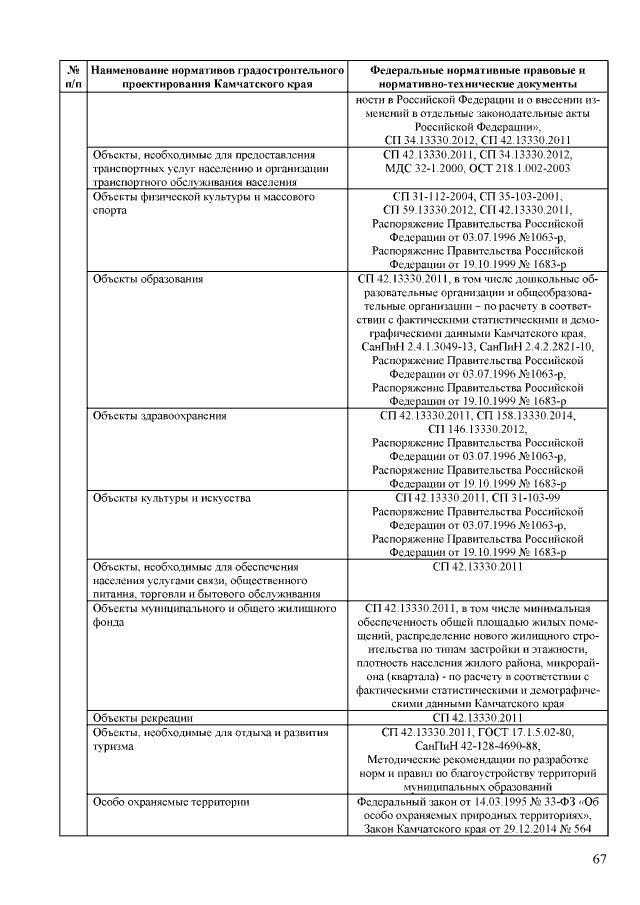 | № п/п | Наименование нормативов градостроительного проектирования Камчатского края | Федеральные нормативные правовые и нормативно-технические документы |
|---|---|---|
| | | ности в Российской Федерации и о внесении изменений в отдельные законодательные акты Российской Федерации», СП 34.13330.2012, СП 42.13330.2011 |
| | Объекты, необходимые для предоставления транспортных услуг населению и организации транспортного обслуживания населения | СП 42.13330.2011, СП 34.13330.2012, МДС 32-1.2000, ОСТ 218.1.002-2003 |
| | Объекты физической культуры и массового спорта | СП 31-112-2004, СП 35-103-2001, СП 59.13330.2012, СП 42.13330.2011, Распоряжение Правительства Российской Федерации от 03.07.1996 №1063-р, Распоряжение Правительства Российской Федерации от 19.10.1999 № 1683-р |
| | Объекты образования | СП 42.13330.2011, в том числе дошкольные образовательные организации и общеобразовательные организации – по расчету в соответствии с фактическими статистическими и демографическими данными Камчатского края, СанПиН 2.4.1.3049-13, СанПиН 2.4.2.2821-10, Распоряжение Правительства Российской Федерации от 03.07.1996 №1063-р, Распоряжение Правительства Российской Федерации от 19.10.1999 № 1683-р |
| | Объекты здравоохранения | СП 42.13330.2011, СП 158.13330.2014, СП 146.13330.2012, Распоряжение Правительства Российской Федерации от 03.07.1996 №1063-р, Распоряжение Правительства Российской Федерации от 19.10.1999 № 1683-р |
| | Объекты культуры и искусства | СП 42.13330.2011, СП 31-103-99 Распоряжение Правительства Российской Федерации от 03.07.1996 №1063-р, Распоряжение Правительства Российской Федерации от 19.10.1999 № 1683-р |
| | Объекты, необходимые для обеспечения населения услугами связи, общественного питания, торговли и бытового обслуживания | СП 42.13330.2011 |
| | Объекты муниципального и общего жилищного фонда | СП 42.13330.2011, в том числе минимальная обеспеченность общей площадью жилых помещений, распределение нового жилищного строительства по типам застройки и этажности, плотность населения жилого района, микрорайона (квартала) - по расчету в соответствии с фактическими статистическими и демографическими данными Камчатского края |
| | Объекты рекреации | СП 42.13330.2011 |
| | Объекты, необходимые для отдыха и развития туризма | СП 42.13330.2011, ГОСТ 17.1.5.02-80, СанПиН 42-128-4690-88, Методические рекомендации по разработке норм и правил по благоустройству территорий муниципальных образований |
| | Особо охраняемые территории | Федеральный закон от 14.03.1995 № 33-ФЗ «Об особо охраняемых природных территориях», Закон Камчатского края от 29.12.2014 № 564 |

67